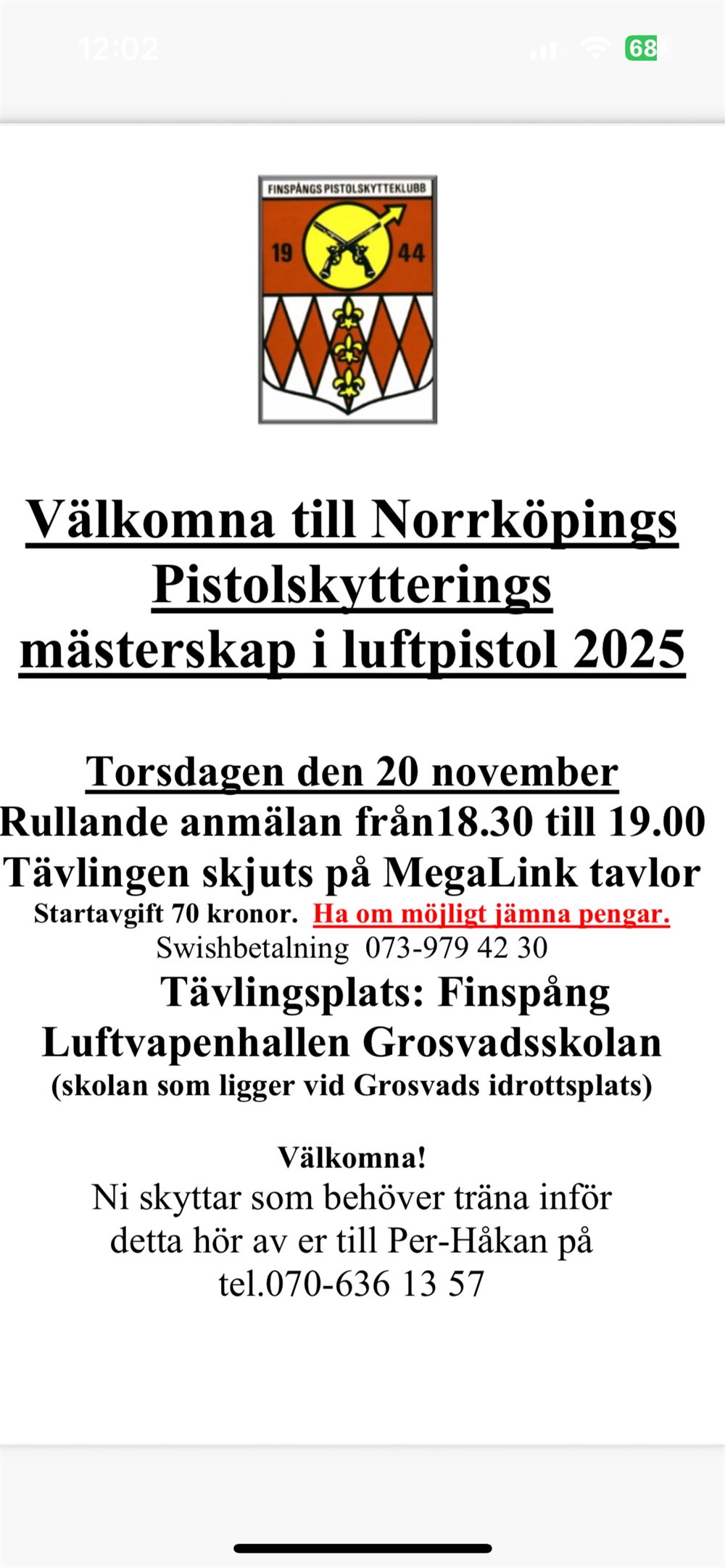 12:02

68

FINSPÅNGS PISTOLSKYTTEKLUBB

19 44

Välkomna till Norrköpings Pistolskytterings mästerskap i luftpistol 2025

Torsdagen den 20 november
Rullande anmälan från18.30 till 19.00
Tävlingen skjuts på MegaLink tavlor
Startavgift 70 kronor. Ha om möjligt jämna pengar.
Swishbetalning 073-979 42 30
Tävlingsplats: Finspång
Luftvapenhallen Grosvadsskolan
(skolan som ligger vid Grosvads idrottsplats)

Välkomna!
Ni skyttar som behöver träna inför detta hör av er till Per-Håkan på tel.070-636 13 57